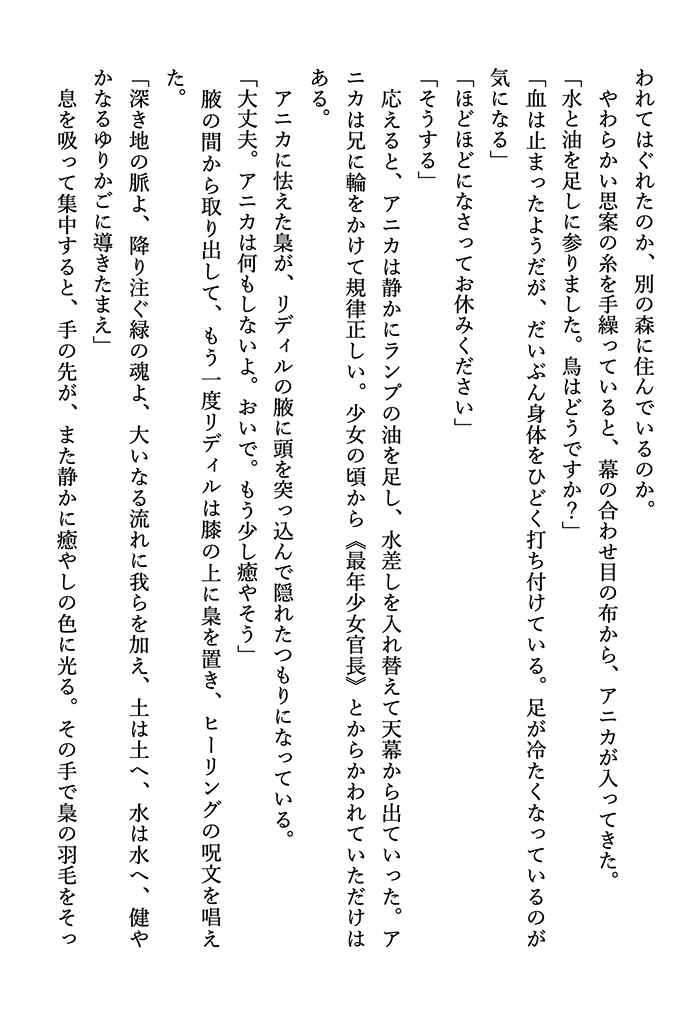 われてはぐれたのか、別の森に住んでいるのか。
やわらかい思案の糸を手繰っていると、幕の合わせ目の布から、アニカが入ってきた。
「水と油を足しに参りました。鳥はどうですか？」
「血は止まったようだが、だいぶん身体をひどく打ち付けている。足が冷たくなっているのが気になる」
「ほどほどになさってお休みください」
「そうする」
応えると、アニカは静かにランプの油を足し、水差しを入れ替えて天幕から出ていった。アニカは兄に輪をかけて規律正しい。少女の頃から《最年少女官長》とからかわれていただけはある。
アニカに怯えた梟が、リディルの腋に頭を突っ込んで隠れたつもりになっている。
「大丈夫。アニカは何もしないよ。おいで。もう少し癒やそう」
腋の間から取り出して、もう一度リディルは膝の上に梟を置き、ヒーリングの呪文を唱えた。
「深き地の脈よ、降り注ぐ緑の魂よ、大いなる流れに我らを加え、土は土へ、水は水へ、健やかなるゆりかごに導きたまえ」
息を吸って集中すると、手の先が、また静かに癒やしの色に光る。その手で梟の羽毛をそっ